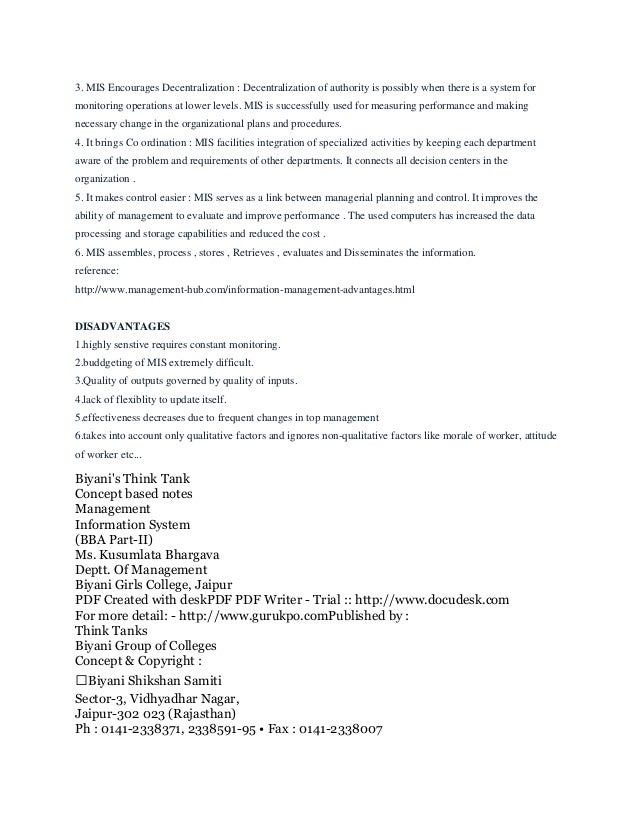 3. MIS Encourages Decentralization : Decentralization of authority is possibly when there is a system for monitoring operations at lower levels. MIS is successfully used for measuring performance and making necessary change in the organizational plans and procedures.
4. It brings Co ordination : MIS facilities integration of specialized activities by keeping each department aware of the problem and requirements of other departments. It connects all decision centers in the organization .
5. It makes control easier : MIS serves as a link between managerial planning and control. It improves the ability of management to evaluate and improve performance . The used computers has increased the data processing and storage capabilities and reduced the cost .
6. MIS assembles, process , stores , Retrieves , evaluates and Disseminates the information.
reference:
http://www.management-hub.com/information-management-advantages.html

DISADVANTAGES
1.highly senstive requires constant monitoring.
2.buddgeting of MIS extremely difficult.
3.Quality of outputs governed by quality of inputs.
4.lack of flexiblity to update itself.
5.effectiveness decreases due to frequent changes in top management
6.takes into account only qualitative factors and ignores non-qualitative factors like morale of worker, attitude of worker etc...

Biyani's Think Tank
Concept based notes
Management
Information System
(BBA Part-II)
Ms. Kusumlata Bhargava
Deptt. Of Management
Biyani Girls College, Jaipur
PDF Created with deskPDF PDF Writer - Trial :: http://www.docudesk.com
For more detail: - http://www.gurukpo.comPublished by :
Think Tanks
Biyani Group of Colleges
Concept & Copyright :
☐Biyani Shikshan Samiti
Sector-3, Vidhyadhar Nagar,
Jaipur-302 023 (Rajasthan)
Ph : 0141-2338371, 2338591-95 • Fax : 0141-2338007